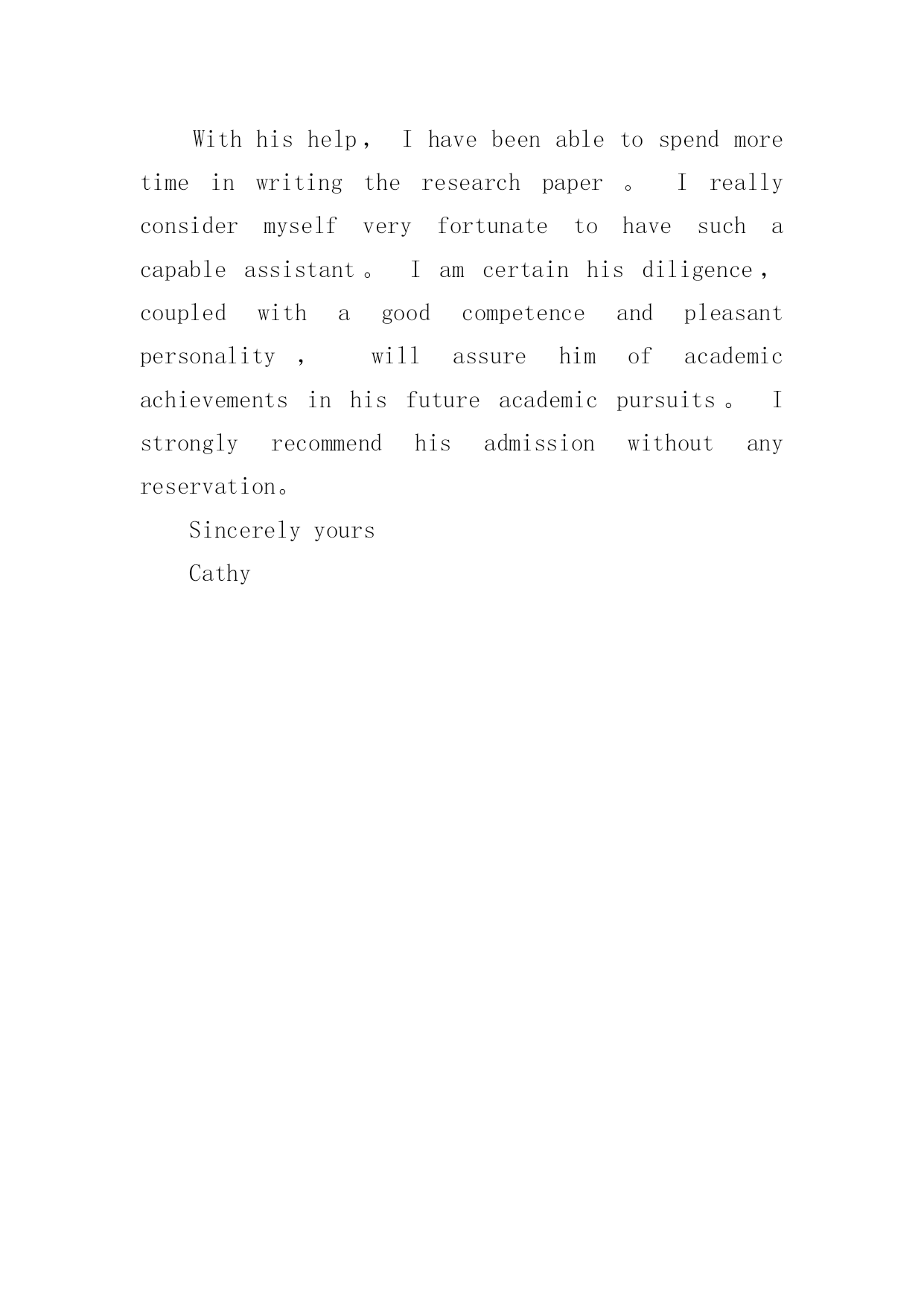 With his help， I have been able to spend more time in writing the research paper 。 I really consider myself very fortunate to have such a capable assistant。 I am certain his diligence， coupled with a good competence and pleasant personality ， will assure him of academic achievements in his future academic pursuits。 I strongly recommend his admission without any reservation。

Sincerely yours

Cathy